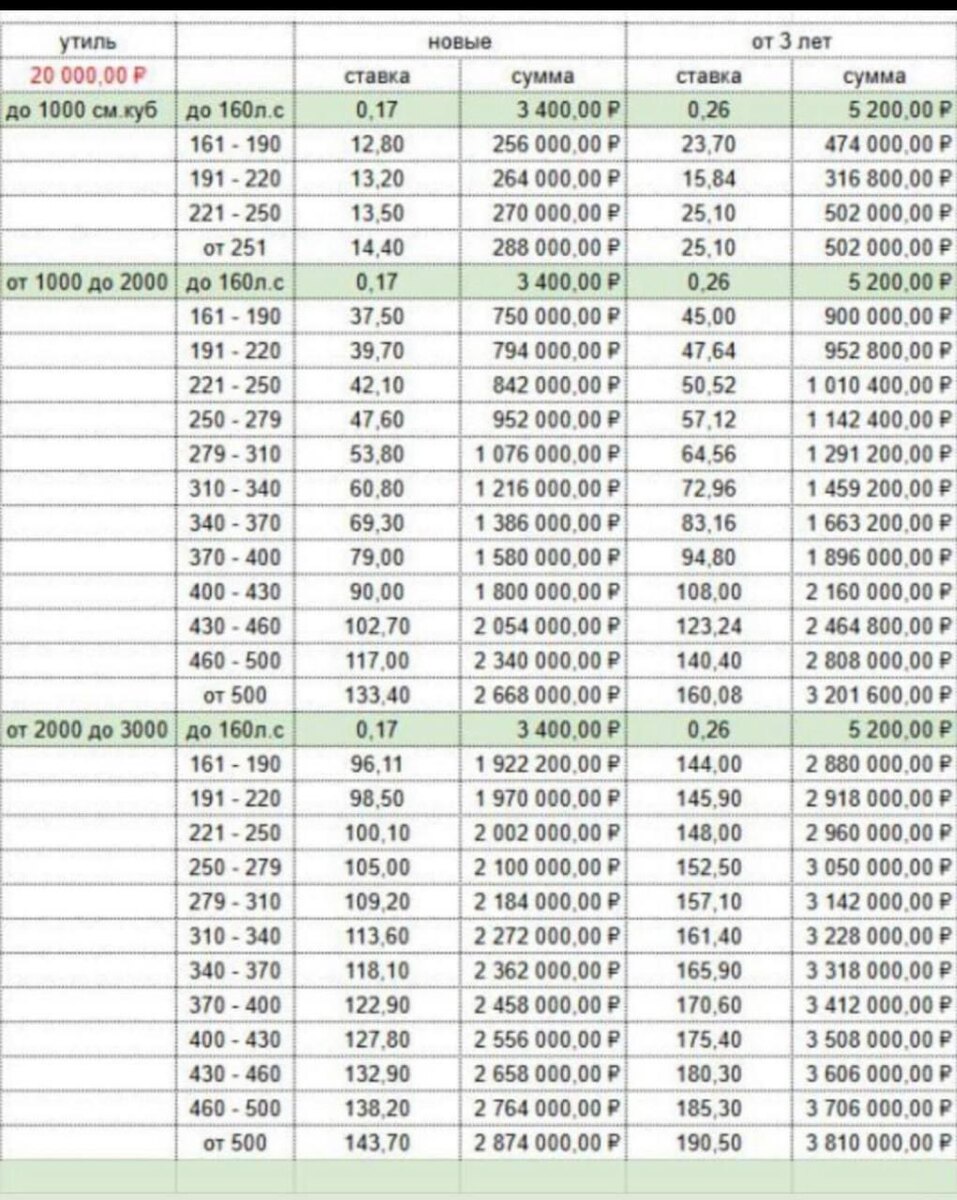 | утиль | | новые | | от 3 лет | |
|---|---|---|---|---|---|
| 20 000,00 ₽ | | ставка | сумма | ставка | сумма |
| до 1000 см.куб | до 160л.с | 0,17 | 3 400,00 ₽ | 0,26 | 5 200,00 ₽ |
| | 161 - 190 | 12,80 | 256 000,00 ₽ | 23,70 | 474 000,00 ₽ |
| | 191 - 220 | 13,20 | 264 000,00 ₽ | 15,84 | 316 800,00 ₽ |
| | 221 - 250 | 13,50 | 270 000,00 ₽ | 25,10 | 502 000,00 ₽ |
| | от 251 | 14,40 | 288 000,00 ₽ | 25,10 | 502 000,00 ₽ |
| от 1000 до 2000 | до 160л.с | 0,17 | 3 400,00 ₽ | 0,26 | 5 200,00 ₽ |
| | 161 - 190 | 37,50 | 750 000,00 ₽ | 45,00 | 900 000,00 ₽ |
| | 191 - 220 | 39,70 | 794 000,00 ₽ | 47,64 | 952 800,00 ₽ |
| | 221 - 250 | 42,10 | 842 000,00 ₽ | 50,52 | 1 010 400,00 ₽ |
| | 250 - 279 | 47,60 | 952 000,00 ₽ | 57,12 | 1 142 400,00 ₽ |
| | 279 - 310 | 53,80 | 1 076 000,00 ₽ | 64,56 | 1 291 200,00 ₽ |
| | 310 - 340 | 60,80 | 1 216 000,00 ₽ | 72,96 | 1 459 200,00 ₽ |
| | 340 - 370 | 69,30 | 1 386 000,00 ₽ | 83,16 | 1 663 200,00 ₽ |
| | 370 - 400 | 79,00 | 1 580 000,00 ₽ | 94,80 | 1 896 000,00 ₽ |
| | 400 - 430 | 90,00 | 1 800 000,00 ₽ | 108,00 | 2 160 000,00 ₽ |
| | 430 - 460 | 102,70 | 2 054 000,00 ₽ | 123,24 | 2 464 800,00 ₽ |
| | 460 - 500 | 117,00 | 2 340 000,00 ₽ | 140,40 | 2 808 000,00 ₽ |
| | от 500 | 133,40 | 2 668 000,00 ₽ | 160,08 | 3 201 600,00 ₽ |
| от 2000 до 3000 | до 160л.с | 0,17 | 3 400,00 ₽ | 0,26 | 5 200,00 ₽ |
| | 161 - 190 | 96,11 | 1 922 200,00 ₽ | 144,00 | 2 880 000,00 ₽ |
| | 191 - 220 | 98,50 | 1 970 000,00 ₽ | 145,90 | 2 918 000,00 ₽ |
| | 221 - 250 | 100,10 | 2 002 000,00 ₽ | 148,00 | 2 960 000,00 ₽ |
| | 250 - 279 | 105,00 | 2 100 000,00 ₽ | 152,50 | 3 050 000,00 ₽ |
| | 279 - 310 | 109,20 | 2 184 000,00 ₽ | 157,10 | 3 142 000,00 ₽ |
| | 310 - 340 | 113,60 | 2 272 000,00 ₽ | 161,40 | 3 228 000,00 ₽ |
| | 340 - 370 | 118,10 | 2 362 000,00 ₽ | 165,90 | 3 318 000,00 ₽ |
| | 370 - 400 | 122,90 | 2 458 000,00 ₽ | 170,60 | 3 412 000,00 ₽ |
| | 400 - 430 | 127,80 | 2 556 000,00 ₽ | 175,40 | 3 508 000,00 ₽ |
| | 430 - 460 | 132,90 | 2 658 000,00 ₽ | 180,30 | 3 606 000,00 ₽ |
| | 460 - 500 | 138,20 | 2 764 000,00 ₽ | 185,30 | 3 706 000,00 ₽ |
| | от 500 | 143,70 | 2 874 000,00 ₽ | 190,50 | 3 810 000,00 ₽ |